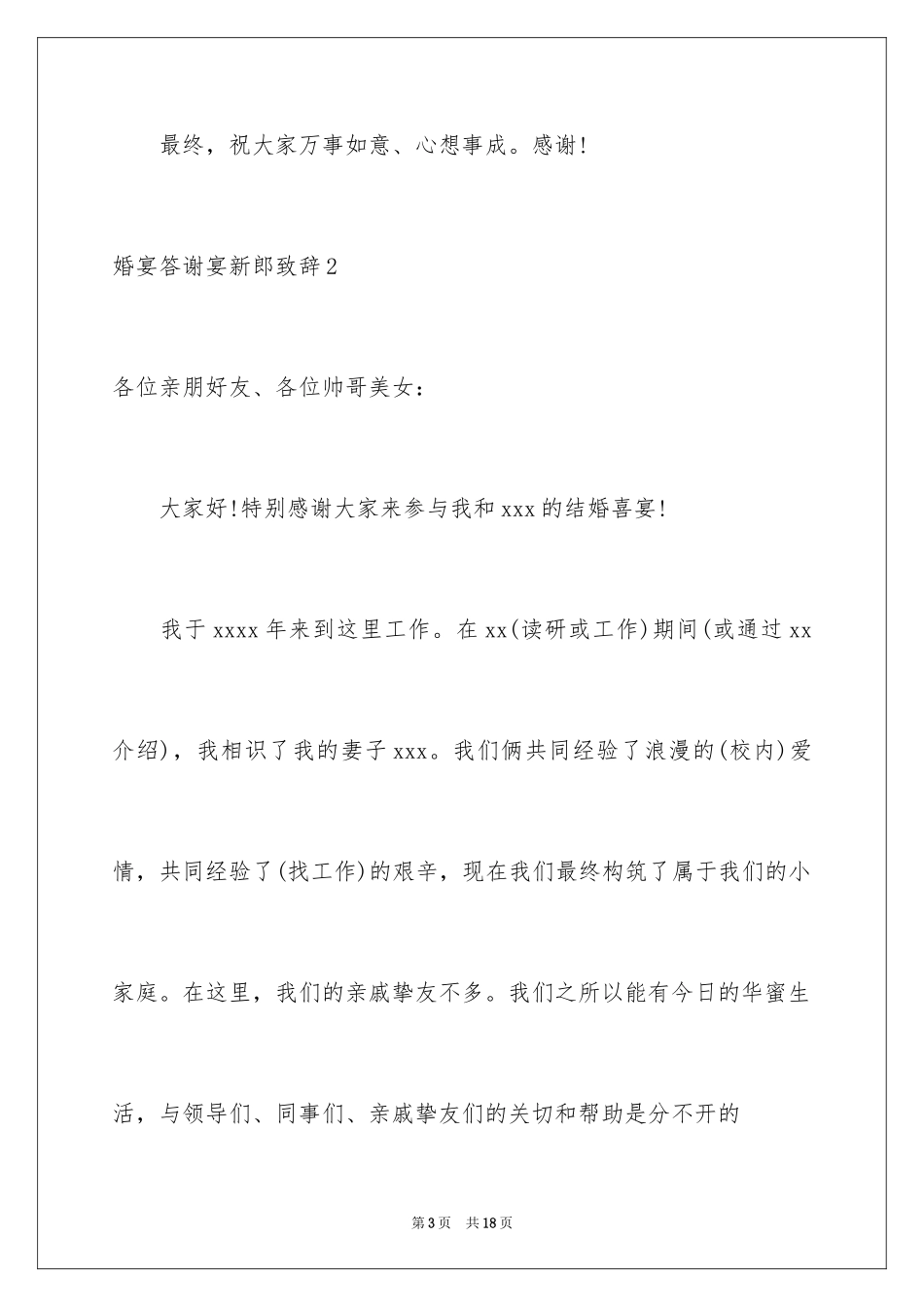 最终，祝大家万事如意、心想事成。感谢!

婚宴答谢宴新郎致辞2

各位亲朋好友、各位帅哥美女：

大家好!特别感谢大家来参与我和xxx的结婚喜宴!

我于xxxx年来到这里工作。在xx(读研或工作)期间(或通过xx介绍)，我相识了我的妻子xxx。我们俩共同经验了浪漫的(校内)爱情，共同经验了(找工作)的艰辛，现在我们最终构筑了属于我们的小家庭。在这里，我们的亲戚挚友不多。我们之所以能有今日的华蜜生活，与领导们、同事们、亲戚挚友们的关切和帮助是分不开的

第3页　共18页